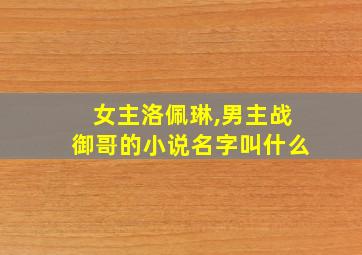 女主洛佩琳,男主战御哥的小说名字叫什么